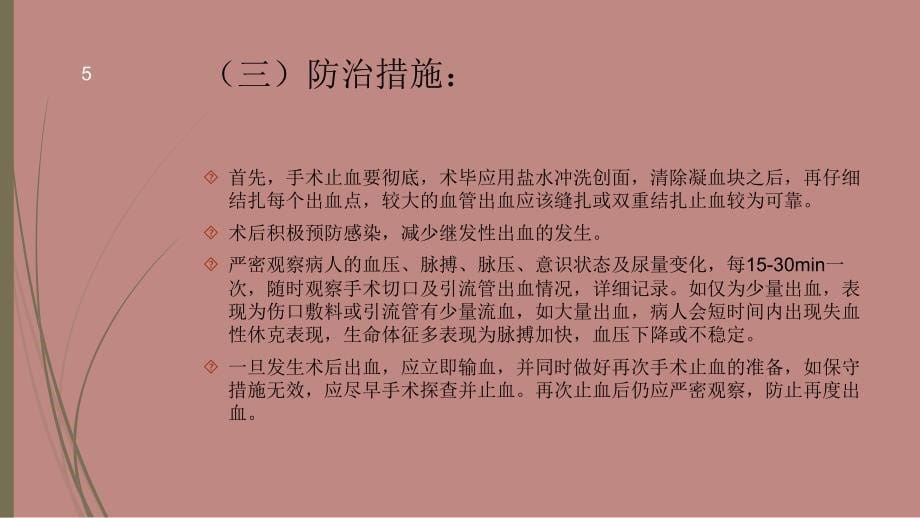 5

（三）防治措施：

首先，手术止血要彻底，术毕应用盐水冲洗创面，清除凝血块之后，再仔细结扎每个出血点，较大的血管出血应该缝扎或双重结扎止血较为可靠。

术后积极预防感染，减少继发性出血的发生。

严密观察病人的血压、脉搏、脉压、意识状态及尿量变化，每15-30min一次，随时观察手术切口及引流管出血情况，详细记录。如仅为少量出血，表现为伤口敷料或引流管有少量流血，如大量出血，病人会短时间内出现失血性休克表现，生命体征多表现为脉搏加快，血压下降或不稳定。

一旦发生术后出血，应立即输血，并同时做好再次手术止血的准备，如保守措施无效，应尽早手术探查并止血。再次止血后仍应严密观察，防止再度出血。